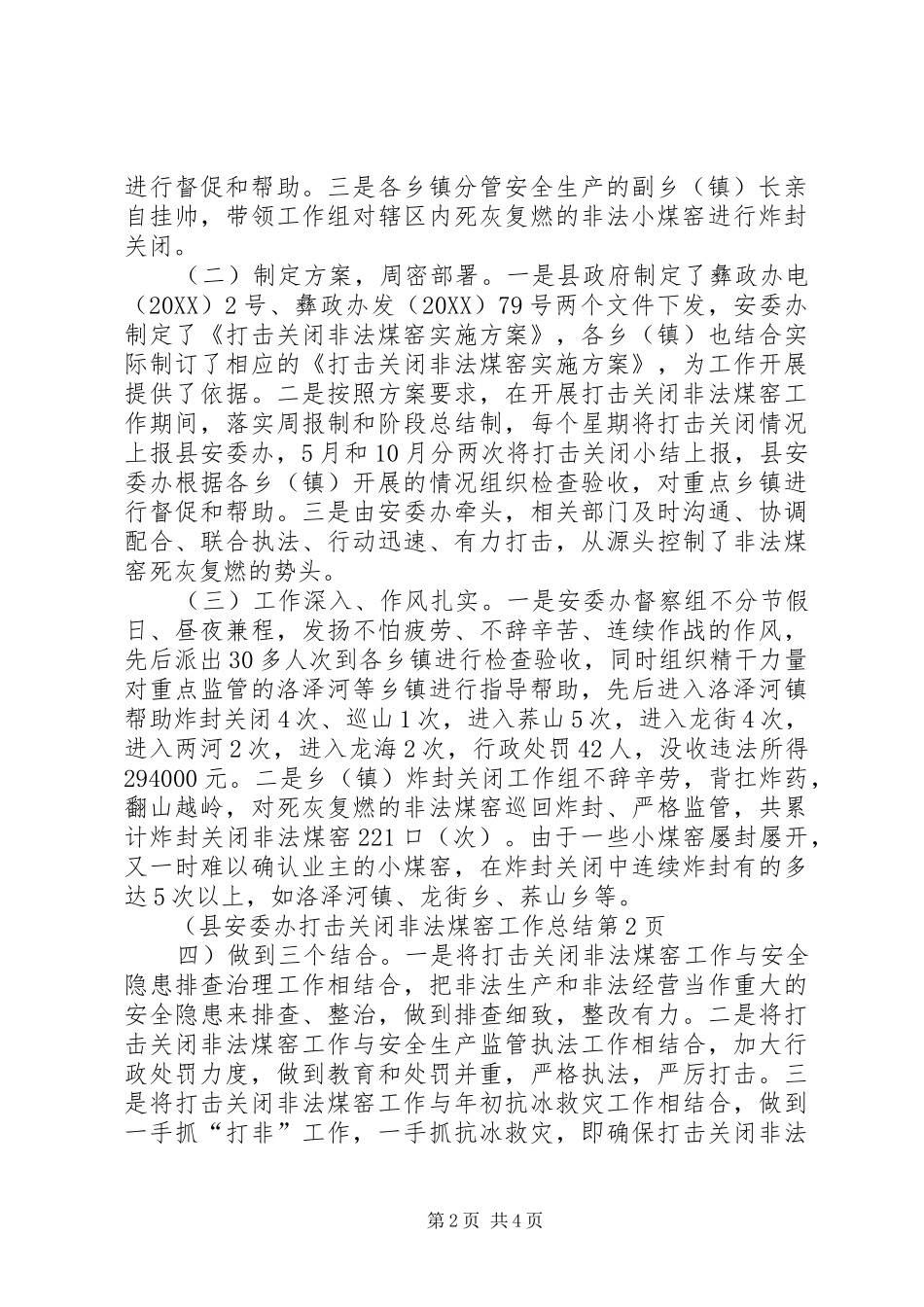 进行督促和帮助。三是各乡镇分管安全生产的副乡（镇）长亲自挂帅，带领工作组对辖区内死灰复燃的非法小煤窑进行炸封关闭。

（二）制定方案，周密部署。一是县政府制定了彝政办电（20XX）2号、彝政办发（20XX）79号两个文件下发，安委办制定了《打击关闭非法煤窑实施方案》，各乡（镇）也结合实际制订了相应的《打击关闭非法煤窑实施方案》，为工作开展提供了依据。二是按照方案要求，在开展打击关闭非法煤窑工作期间，落实周报制和阶段总结制，每个星期将打击关闭情况上报县安委办，5月和10月分两次将打击关闭小结上报，县安委办根据各乡（镇）开展的情况组织检查验收，对重点乡镇进行督促和帮助。三是由安委办牵头，相关部门及时沟通、协调配合、联合执法、行动迅速、有力打击，从源头控制了非法煤窑死灰复燃的势头。

（三）工作深入、作风扎实。一是安委办督察组不分节假日、昼夜兼程，发扬不怕疲劳、不辞辛苦、连续作战的作风，先后派出30多人次到各乡镇进行检查验收，同时组织精干力量对重点监管的洛泽河等乡镇进行指导帮助，先后进入洛泽河镇帮助炸封关闭4次、巡山1次，进入荞山5次，进入龙街4次，进入两河2次，进入龙海2次，行政处罚42人，没收违法所得294000元。二是乡（镇）炸封关闭工作组不辞辛劳，背扛炸药，翻山越岭，对死灰复燃的非法煤窑巡回炸封、严格监管，共累计炸封关闭非法煤窑221口（次）。由于一些小煤窑屡封屡开，又一时难以确认业主的小煤窑，在炸封关闭中连续炸封有的多达5次以上，如洛泽河镇、龙街乡、荞山乡等。

（县安委办打击关闭非法煤窑工作总结第2页

四）做到三个结合。一是将打击关闭非法煤窑工作与安全隐患排查治理工作相结合，把非法生产和非法经营当作重大的安全隐患来排查、整治，做到排查细致，整改有力。二是将打击关闭非法煤窑工作与安全生产监管执法工作相结合，加大行政处罚力度，做到教育和处罚并重，严格执法，严厉打击。三是将打击关闭非法煤窑工作与年初抗冰救灾工作相结合，做到一手抓“打非”工作，一手抓抗冰救灾，即确保打击关闭非法

第2页 共4页